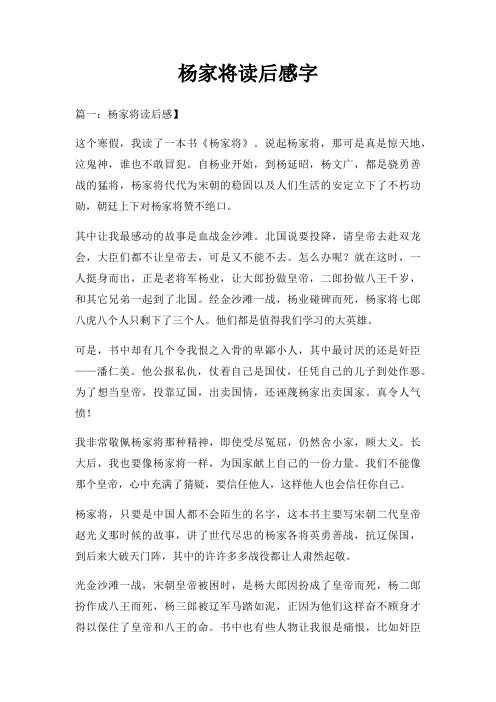 杨家将读后感字

篇一：杨家将读后感】

这个寒假，我读了一本书《杨家将》。说起杨家将，那可是真是惊天地，泣鬼神，谁也不敢冒犯。自杨业开始，到杨延昭，杨文广，都是骁勇善战的猛将，杨家将代代为宋朝的稳固以及人们生活的安定立下了不朽功勋，朝廷上下对杨家将赞不绝口。

其中让我最感动的故事是血战金沙滩。北国说要投降，请皇帝去赴双龙会，大臣们都不让皇帝去，可是又不能不去。怎么办呢？就在这时，一人挺身而出，正是老将军杨业，让大郎扮做皇帝，二郎扮做八王千岁，和其它兄弟一起到了北国。经金沙滩一战，杨业碰碑而死，杨家将七郎八虎八个人只剩下了三个人。他们都是值得我们学习的大英雄。

可是，书中却有几个令我恨之入骨的卑鄙小人，其中最讨厌的还是奸臣——潘仁美。他公报私仇，仗着自己是国仗，任凭自己的儿子到处作恶。为了想当皇帝，投靠辽国，出卖国情，还诬蔑杨家出卖国家。真令人气愤！

我非常敬佩杨家将那种精神，即使受尽冤屈，仍然舍小家，顾大义。长大后，我也要像杨家将一样，为国家献上自己的一份力量。我们不能像那个皇帝，心中充满了猜疑，要信任他人，这样他人也会信任你自己。

杨家将，只要是中国人都不会陌生的名字，这本书主要写宋朝二代皇帝赵光义那时候的故事，讲了世代尽忠的杨家各将英勇善战，抗辽保国，到后来大破天门阵，其中的许许多多战役都让人肃然起敬。

光金沙滩一战，宋朝皇帝被困时，是杨大郎因扮成了皇帝而死，杨二郎扮作成八王而死，杨三郎被辽军马踏如泥，正因为他们这样奋不顾身才得以保住了皇帝和八王的命。书中也有些人物让我很是痛恨，比如奸臣